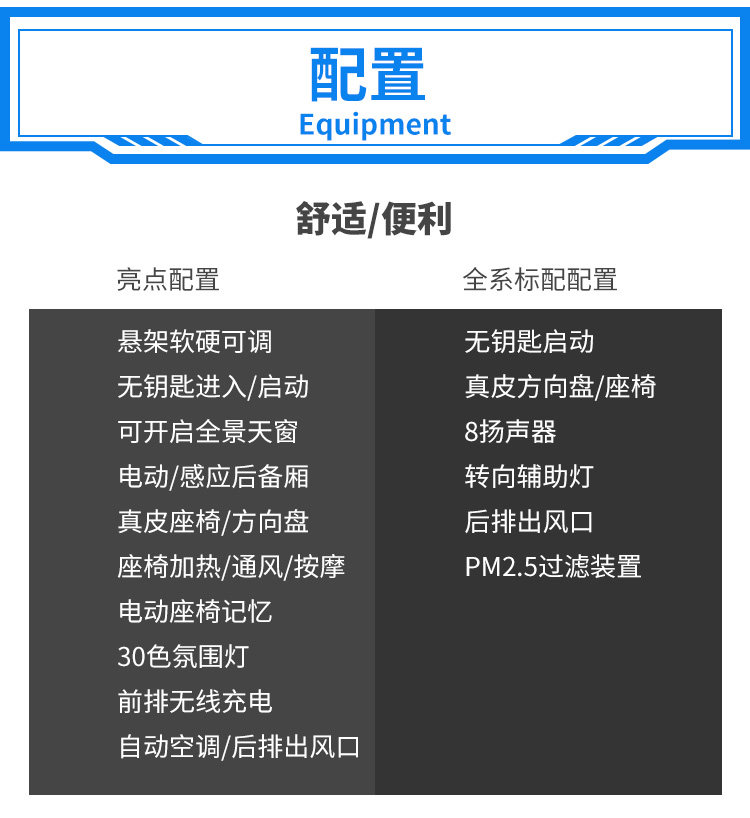 配置
Equipment

舒适/便利

亮点配置

悬架软硬可调
无钥匙进入/启动
可开启全景天窗
电动/感应后备厢
真皮座椅/方向盘
座椅加热/通风/按摩
电动座椅记忆
30色氛围灯
前排无线充电
自动空调/后排出风口

全系标配配置

无钥匙启动
真皮方向盘/座椅
8扬声器
转向辅助灯
后排出风口
PM2.5过滤装置